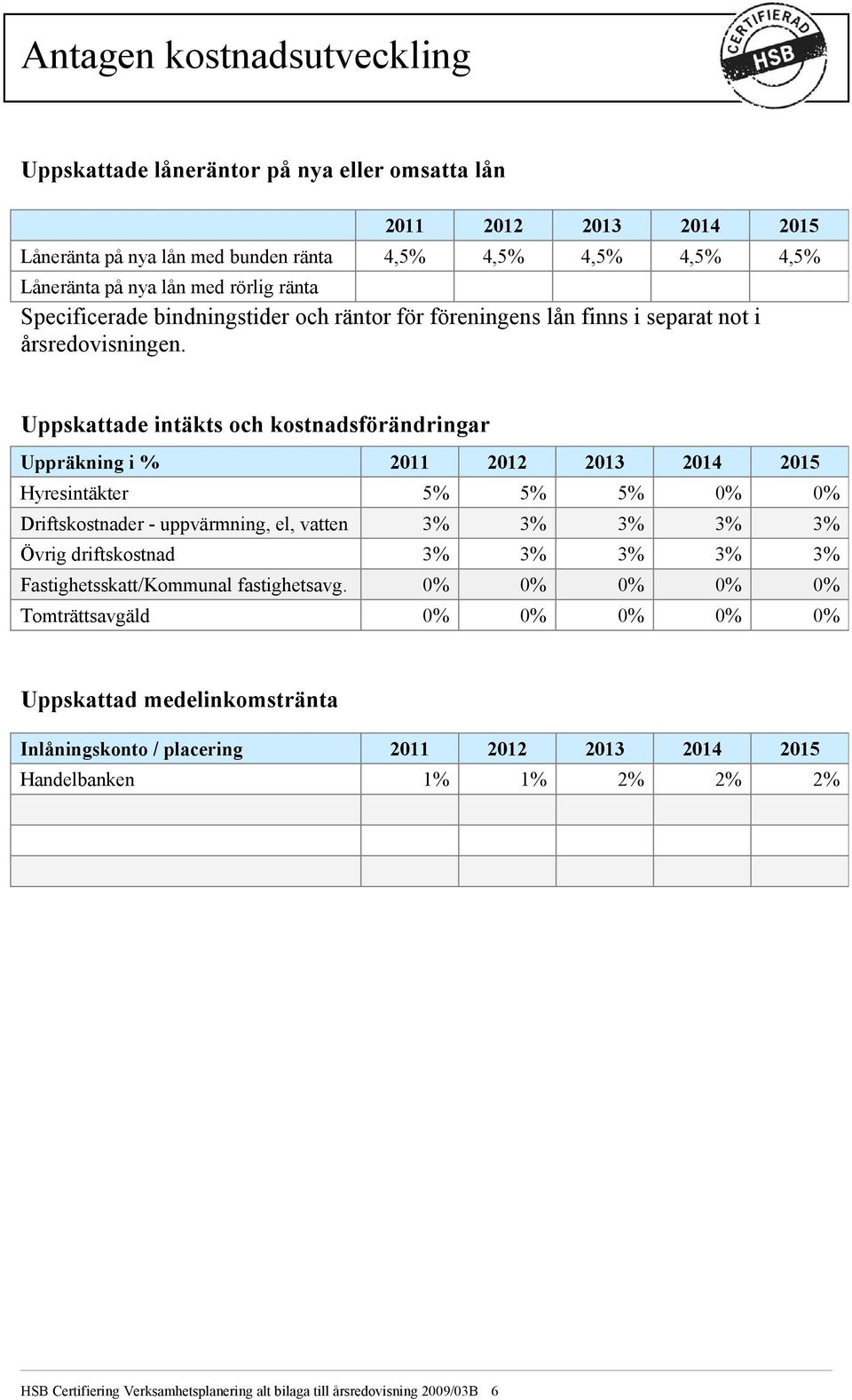 Antagen kostnadsutveckling

CERTIFIERAD HSB

Uppskattade låneräntor på nya eller omsatta lån

| | 2011 | 2012 | 2013 | 2014 | 2015 |
|---|---|---|---|---|---|
| Låneränta på nya lån med bunden ränta | 4,5% | 4,5% | 4,5% | 4,5% | 4,5% |
| Låneränta på nya lån med rörlig ränta | | | | | |

Specificerade bindningstider och räntor för föreningens lån finns i separat not i årsredovisningen.

Uppskattade intäkts och kostnadsförändringar

| Uppräkning i % | 2011 | 2012 | 2013 | 2014 | 2015 |
|---|---|---|---|---|---|
| Hyresintäkter | 5% | 5% | 5% | 0% | 0% |
| Driftskostnader - uppvärmning, el, vatten | 3% | 3% | 3% | 3% | 3% |
| Övrig driftskostnad | 3% | 3% | 3% | 3% | 3% |
| Fastighetsskatt/Kommunal fastighetsavg. | 0% | 0% | 0% | 0% | 0% |
| Tomträttsavgäld | 0% | 0% | 0% | 0% | 0% |

Uppskattad medelinkomstränta

| Inlåningskonto / placering | 2011 | 2012 | 2013 | 2014 | 2015 |
|---|---|---|---|---|---|
| Handelbanken | 1% | 1% | 2% | 2% | 2% |
| | | | | | |
| | | | | | |
| | | | | | |

HSB Certifiering Verksamhetsplanering alt bilaga till årsredovisning 2009/03B 6